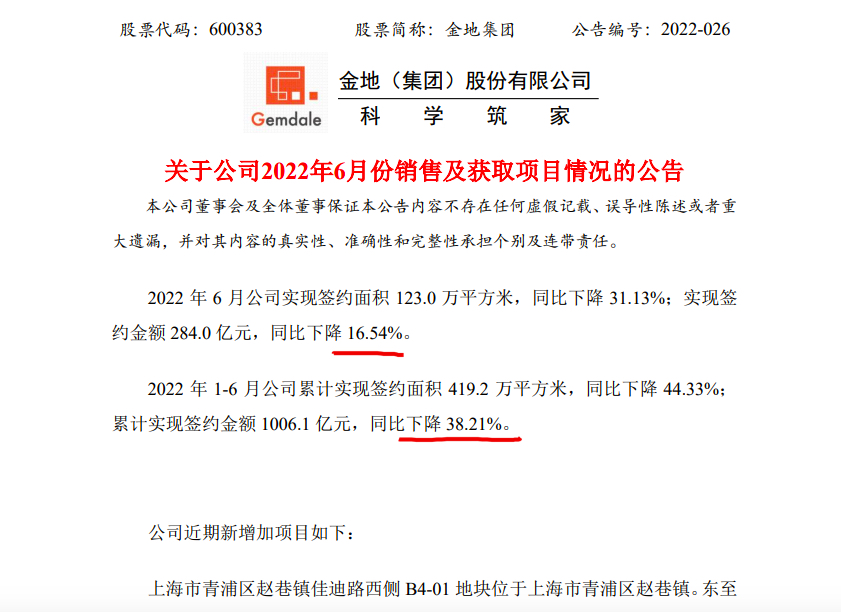 股票代码：600383　　股票简称：金地集团　　公告编号：2022-026

Gemdale

金地（集团）股份有限公司
科　学　筑　家

关于公司2022年6月份销售及获取项目情况的公告

本公司董事会及全体董事保证本公告内容不存在任何虚假记载、误导性陈述或者重大遗漏，并对其内容的真实性、准确性和完整性承担个别及连带责任。

2022 年 6 月公司实现签约面积 123.0 万平方米，同比下降 31.13%；实现签约金额 284.0 亿元，同比下降 16.54%。

2022 年 1-6 月公司累计实现签约面积 419.2 万平方米，同比下降 44.33%；累计实现签约金额 1006.1 亿元，同比下降 38.21%。

公司近期新增加项目如下：

上海市青浦区赵巷镇佳迪路西侧 B4-01 地块位于上海市青浦区赵巷镇。东至